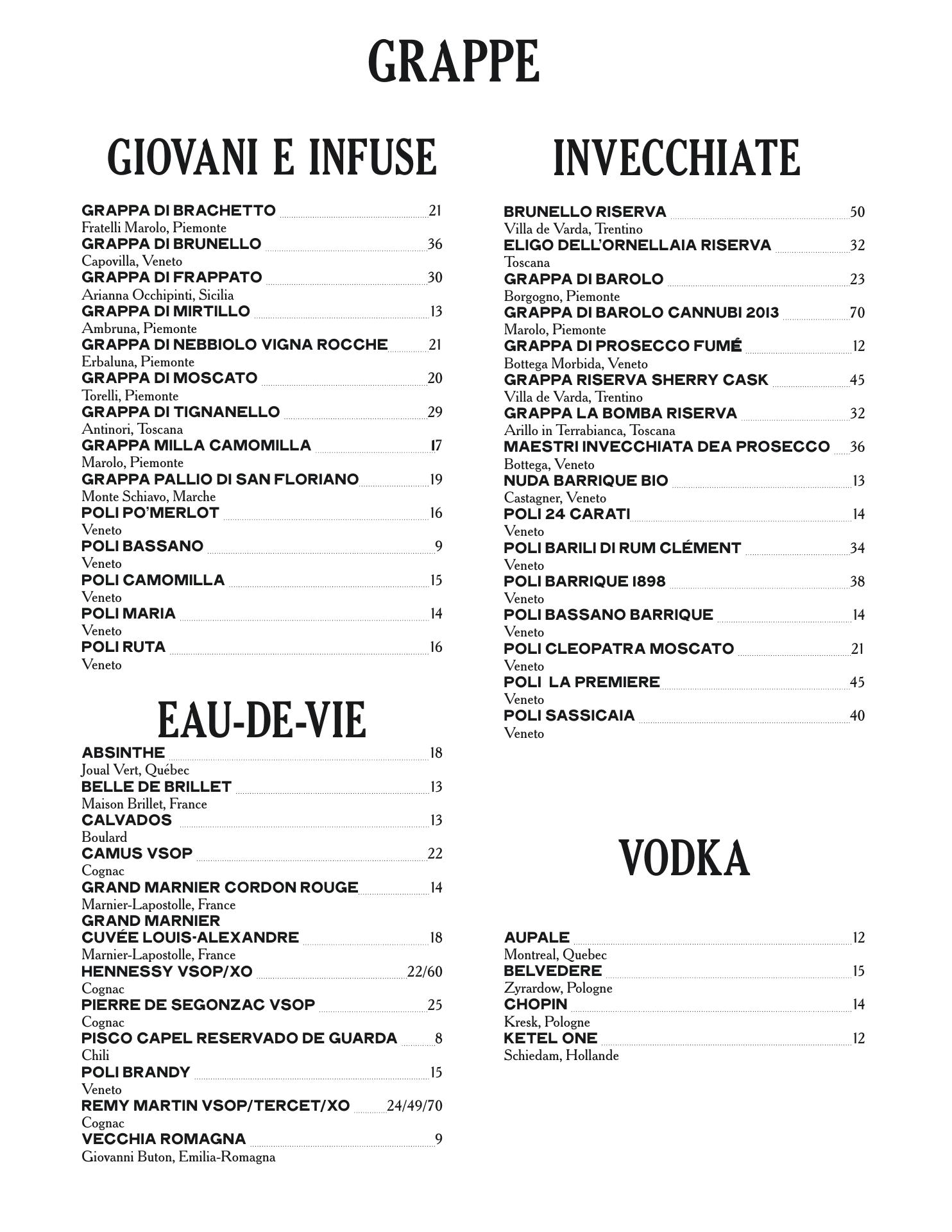 GRAPPE

GIOVANI E INFUSE

GRAPPA DI BRACHETTO 21
Fratelli Marolo, Piemonte
GRAPPA DI BRUNELLO 36
Capovilla, Veneto
GRAPPA DI FRAPPATO 30
Arianna Occhipinti, Sicilia
GRAPPA DI MIRTILLO 13
Ambruna, Piemonte
GRAPPA DI NEBBIOLO VIGNA ROCCHE 21
Erbaluna, Piemonte
GRAPPA DI MOSCATO 20
Torelli, Piemonte
GRAPPA DI TIGNANELLO 29
Antinori, Toscana
GRAPPA MILLA CAMOMILLA 17
Marolo, Piemonte
GRAPPA PALLIO DI SAN FLORIANO 19
Monte Schiavo, Marche
POLI PO'MERLOT 16
Veneto
POLI BASSANO 9
Veneto
POLI CAMOMILLA 15
Veneto
POLI MARIA 14
Veneto
POLI RUTA 16
Veneto

EAU-DE-VIE

ABSINTHE 18
Joual Vert, Québec
BELLE DE BRILLET 13
Maison Brillet, France
CALVADOS 13
Boulard
CAMUS VSOP 22
Cognac
GRAND MARNIER CORDON ROUGE 14
Marnier-Lapostolle, France
GRAND MARNIER CUVÉE LOUIS-ALEXANDRE 18
Marnier-Lapostolle, France
HENNESSY VSOP/XO 22/60
Cognac
PIERRE DE SEGONZAC VSOP 25
Cognac
PISCO CAPEL RESERVADO DE GUARDA 8
Chili
POLI BRANDY 15
Veneto
REMY MARTIN VSOP/TERCET/XO 24/49/70
Cognac
VECCHIA ROMAGNA 9
Giovanni Buton, Emilia-Romagna

INVECCHIATE

BRUNELLO RISERVA 50
Villa de Varda, Trentino
ELIGO DELL'ORNELLAIA RISERVA 32
Toscana
GRAPPA DI BAROLO 23
Borgogno, Piemonte
GRAPPA DI BAROLO CANNUBI 2013 70
Marolo, Piemonte
GRAPPA DI PROSECCO FUMÉ 12
Bottega Morbida, Veneto
GRAPPA RISERVA SHERRY CASK 45
Villa de Varda, Trentino
GRAPPA LA BOMBA RISERVA 32
Arillo in Terrabianca, Toscana
MAESTRI INVECCHIATA DEA PROSECCO 36
Bottega, Veneto
NUDA BARRIQUE BIO 13
Castagner, Veneto
POLI 24 CARATI 14
Veneto
POLI BARILI DI RUM CLÉMENT 34
Veneto
POLI BARRIQUE 1898 38
Veneto
POLI BASSANO BARRIQUE 14
Veneto
POLI CLEOPATRA MOSCATO 21
Veneto
POLI LA PREMIERE 45
Veneto
POLI SASSICAIA 40
Veneto

VODKA

AUPALE 12
Montreal, Quebec
BELVEDERE 15
Zyrardow, Pologne
CHOPIN 14
Kresk, Pologne
KETEL ONE 12
Schiedam, Hollande